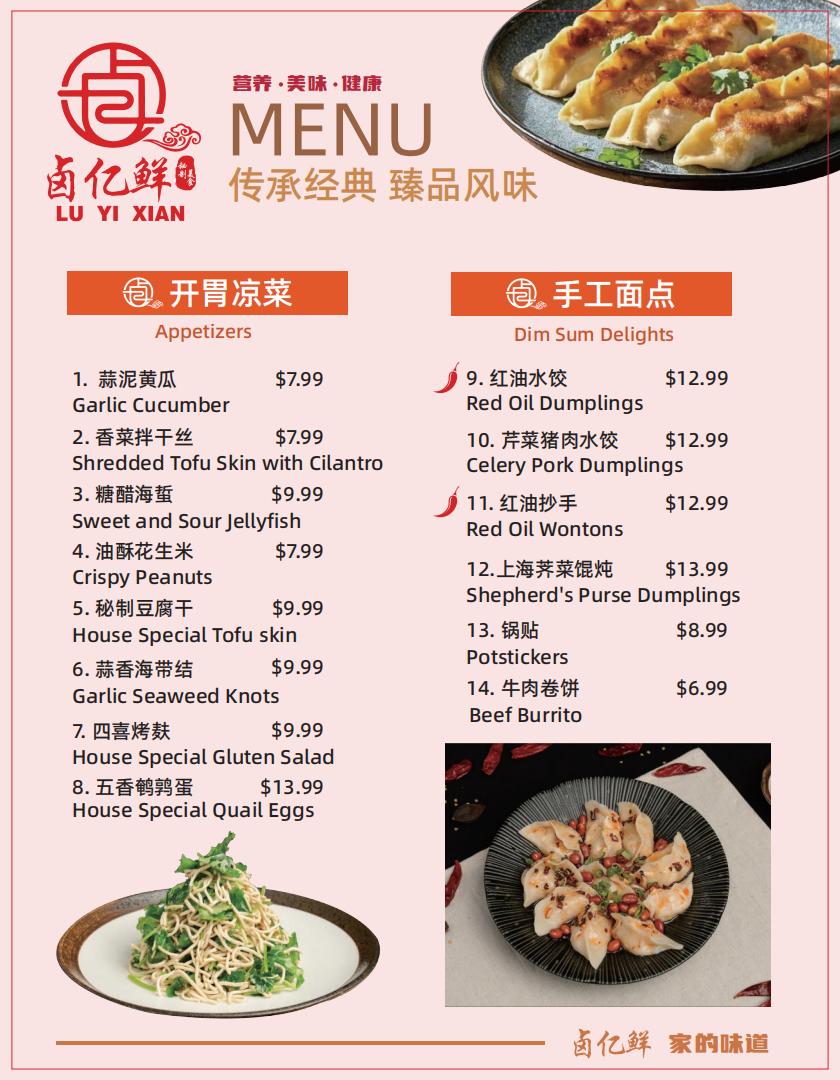 卤亿鲜
LU YI XIAN

营养·美味·健康
MENU
传承经典 臻品风味

开胃凉菜
Appetizers

1. 蒜泥黄瓜 $7.99
Garlic Cucumber
2. 香菜拌干丝 $7.99
Shredded Tofu Skin with Cilantro
3. 糖醋海蜇 $9.99
Sweet and Sour Jellyfish
4. 油酥花生米 $7.99
Crispy Peanuts
5. 秘制豆腐干 $9.99
House Special Tofu skin
6. 蒜香海带结 $9.99
Garlic Seaweed Knots
7. 四喜烤麸 $9.99
House Special Gluten Salad
8. 五香鹌鹑蛋 $13.99
House Special Quail Eggs

手工面点
Dim Sum Delights

9. 红油水饺 $12.99
Red Oil Dumplings
10. 芹菜猪肉水饺 $12.99
Celery Pork Dumplings
11. 红油抄手 $12.99
Red Oil Wontons
12.上海荠菜馄炖 $13.99
Shepherd's Purse Dumplings
13. 锅贴 $8.99
Potstickers
14. 牛肉卷饼 $6.99
Beef Burrito

卤亿鲜 家的味道